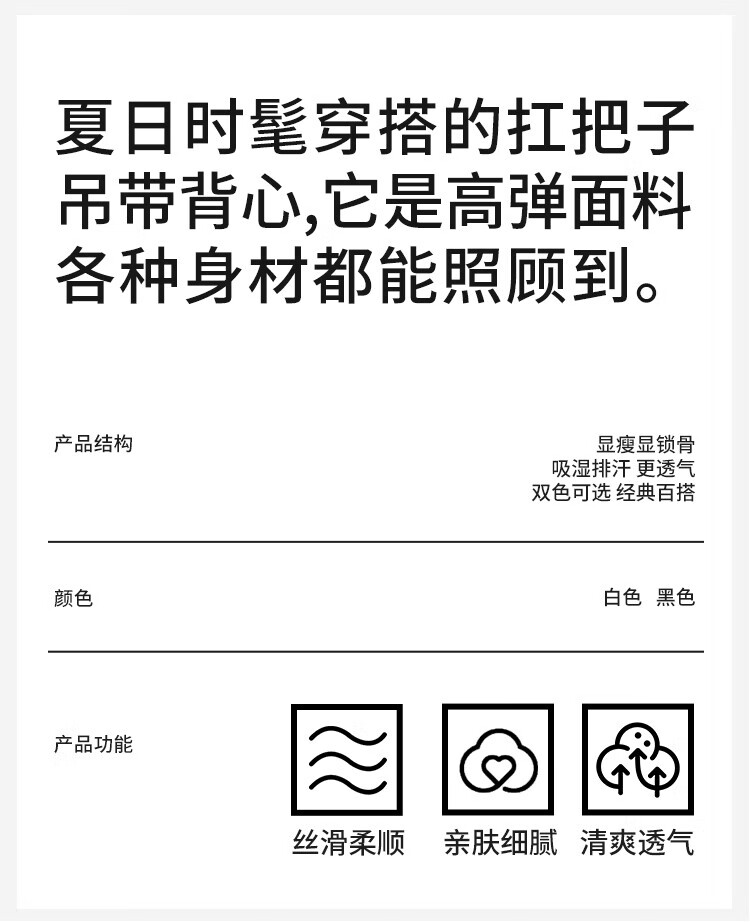 夏日时髦穿搭的扛把子吊带背心,它是高弹面料各种身材都能照顾到。

产品结构

显瘦显锁骨
吸湿排汗 更透气
双色可选 经典百搭

颜色

白色 黑色

产品功能

丝滑柔顺

亲肤细腻

清爽透气